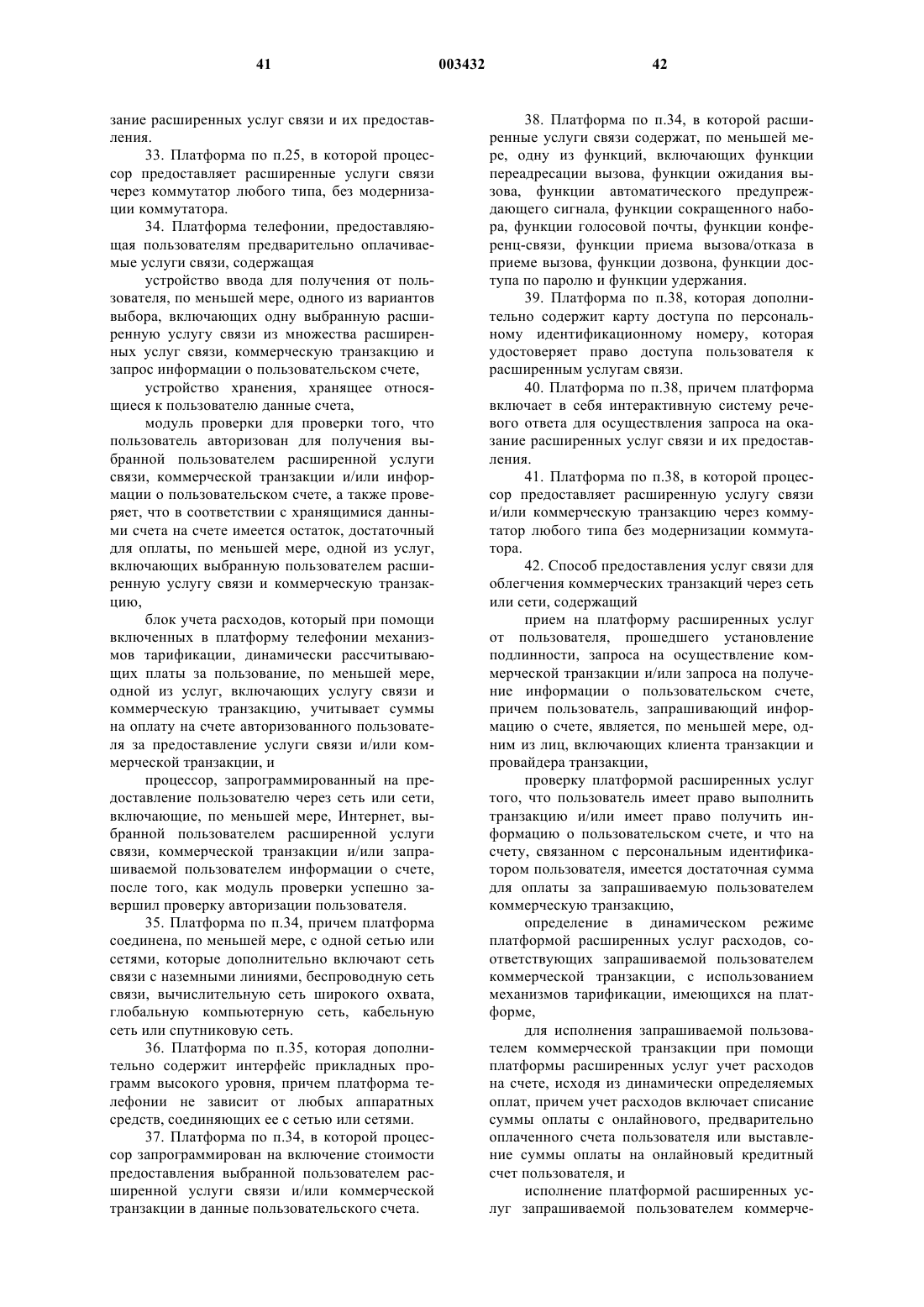 41 003432 42

зание расширенных услуг связи и их предоставления.

33. Платформа по п.25, в которой процессор предоставляет расширенные услуги связи через коммутатор любого типа, без модернизации коммутатора.

34. Платформа телефонии, предоставляющая пользователям предварительно оплачиваемые услуги связи, содержащая

устройство ввода для получения от пользователя, по меньшей мере, одного из вариантов выбора, включающих одну выбранную расширенную услугу связи из множества расширенных услуг связи, коммерческую транзакцию и запрос информации о пользовательском счете,

устройство хранения, хранящее относящиеся к пользователю данные счета,

модуль проверки для проверки того, что пользователь авторизован для получения выбранной пользователем расширенной услуги связи, коммерческой транзакции и/или информации о пользовательском счете, а также проверяет, что в соответствии с хранящимися данными счета на счете имеется остаток, достаточный для оплаты, по меньшей мере, одной из услуг, включающих выбранную пользователем расширенную услугу связи и коммерческую транзакцию,

блок учета расходов, который при помощи включенных в платформу телефонии механизмов тарификации, динамически рассчитывающих платы за пользование, по меньшей мере, одной из услуг, включающих услугу связи и коммерческую транзакцию, учитывает суммы на оплату на счете авторизованного пользователя за предоставление услуги связи и/или коммерческой транзакции, и

процессор, запрограммированный на предоставление пользователю через сеть или сети, включающие, по меньшей мере, Интернет, выбранной пользователем расширенной услуги связи, коммерческой транзакции и/или запрашиваемой пользователем информации о счете, после того, как модуль проверки успешно завершил проверку авторизации пользователя.

35. Платформа по п.34, причем платформа соединена, по меньшей мере, с одной сетью или сетями, которые дополнительно включают сеть связи с наземными линиями, беспроводную сеть связи, вычислительную сеть широкого охвата, глобальную компьютерную сеть, кабельную сеть или спутниковую сеть.

36. Платформа по п.35, которая дополнительно содержит интерфейс прикладных программ высокого уровня, причем платформа телефонии не зависит от любых аппаратных средств, соединяющих ее с сетью или сетями.

37. Платформа по п.34, в которой процессор запрограммирован на включение стоимости предоставления выбранной пользователем расширенной услуги связи и/или коммерческой транзакции в данные пользовательского счета.

38. Платформа по п.34, в которой расширенные услуги связи содержат, по меньшей мере, одну из функций, включающих функции переадресации вызова, функции ожидания вызова, функции автоматического предупреждающего сигнала, функции сокращенного набора, функции голосовой почты, функции конференц-связи, функции приема вызова/отказа в приеме вызова, функции дозвона, функции доступа по паролю и функции удержания.

39. Платформа по п.38, которая дополнительно содержит карту доступа по персональному идентификационному номеру, которая удостоверяет право доступа пользователя к расширенным услугам связи.

40. Платформа по п.38, причем платформа включает в себя интерактивную систему речевого ответа для осуществления запроса на оказание расширенных услуг связи и их предоставления.

41. Платформа по п.38, в которой процессор предоставляет расширенную услугу связи и/или коммерческую транзакцию через коммутатор любого типа без модернизации коммутатора.

42. Способ предоставления услуг связи для облегчения коммерческих транзакций через сеть или сети, содержащий

прием на платформу расширенных услуг от пользователя, прошедшего установление подлинности, запроса на осуществление коммерческой транзакции и/или запроса на получение информации о пользовательском счете, причем пользователь, запрашивающий информацию о счете, является, по меньшей мере, одним из лиц, включающих клиента транзакции и провайдера транзакции,

проверку платформой расширенных услуг того, что пользователь имеет право выполнить транзакцию и/или имеет право получить информацию о пользовательском счете, и что на счету, связанном с персональным идентификатором пользователя, имеется достаточная сумма для оплаты за запрашиваемую пользователем коммерческую транзакцию,

определение в динамическом режиме платформой расширенных услуг расходов, соответствующих запрашиваемой пользователем коммерческой транзакции, с использованием механизмов тарификации, имеющихся на платформе,

для исполнения запрашиваемой пользователем коммерческой транзакции при помощи платформы расширенных услуг учет расходов на счете, исходя из динамически определяемых оплат, причем учет расходов включает списание суммы оплаты с онлайнового, предварительно оплаченного счета пользователя или выставление суммы оплаты на онлайновый кредитный счет пользователя, и

исполнение платформой расширенных услуг запрашиваемой пользователем коммерче-